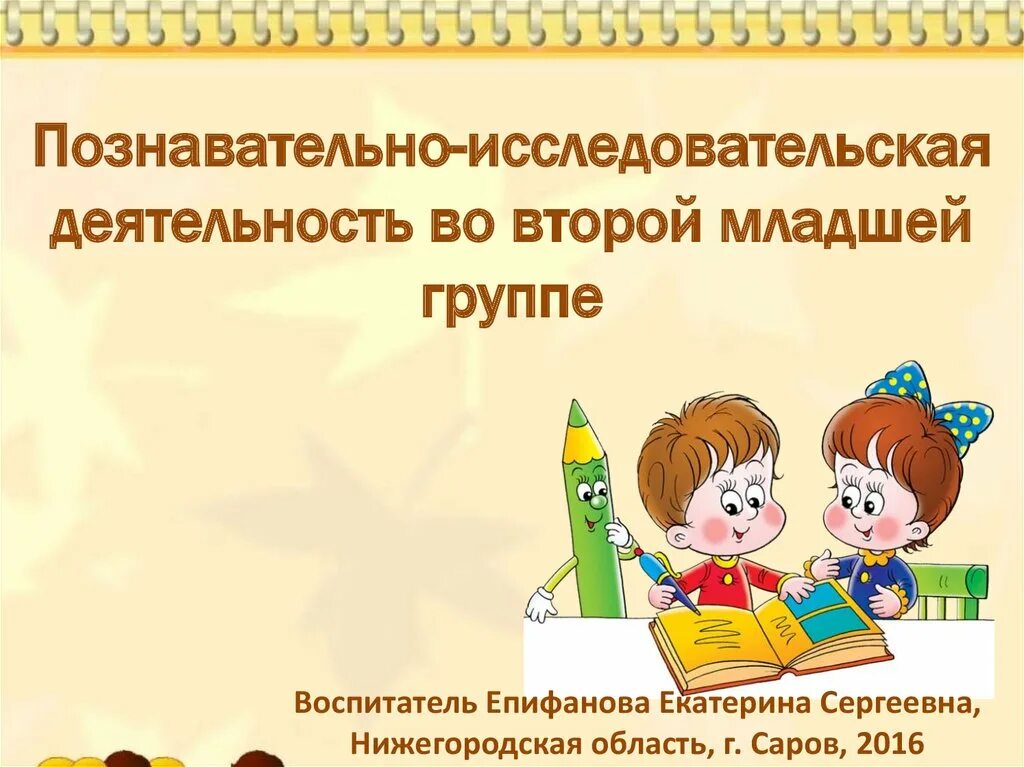 Познавательно-исследовательская деятельность во второй младшей группе

Воспитатель Епифанова Екатерина Сергеевна, Нижегородская область, г. Саров, 2016